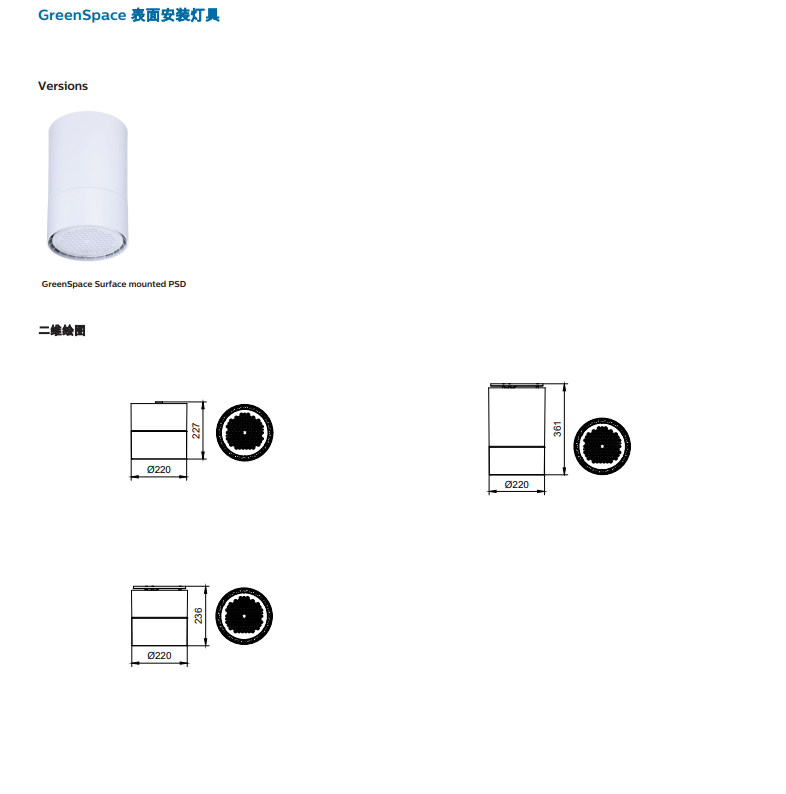 GreenSpace 表面安装灯具

Versions

GreenSpace Surface mounted PSD

二维绘图

227

Ø220

361

Ø220

236

Ø220